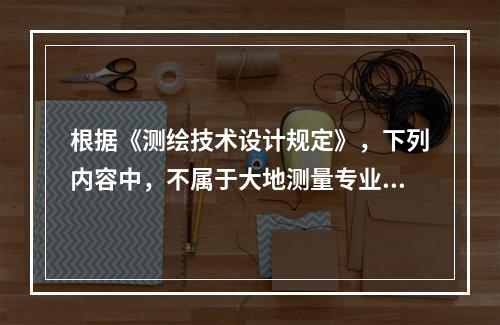 根据《测绘技术设计规定》，下列内容中，不属于大地测量专业...